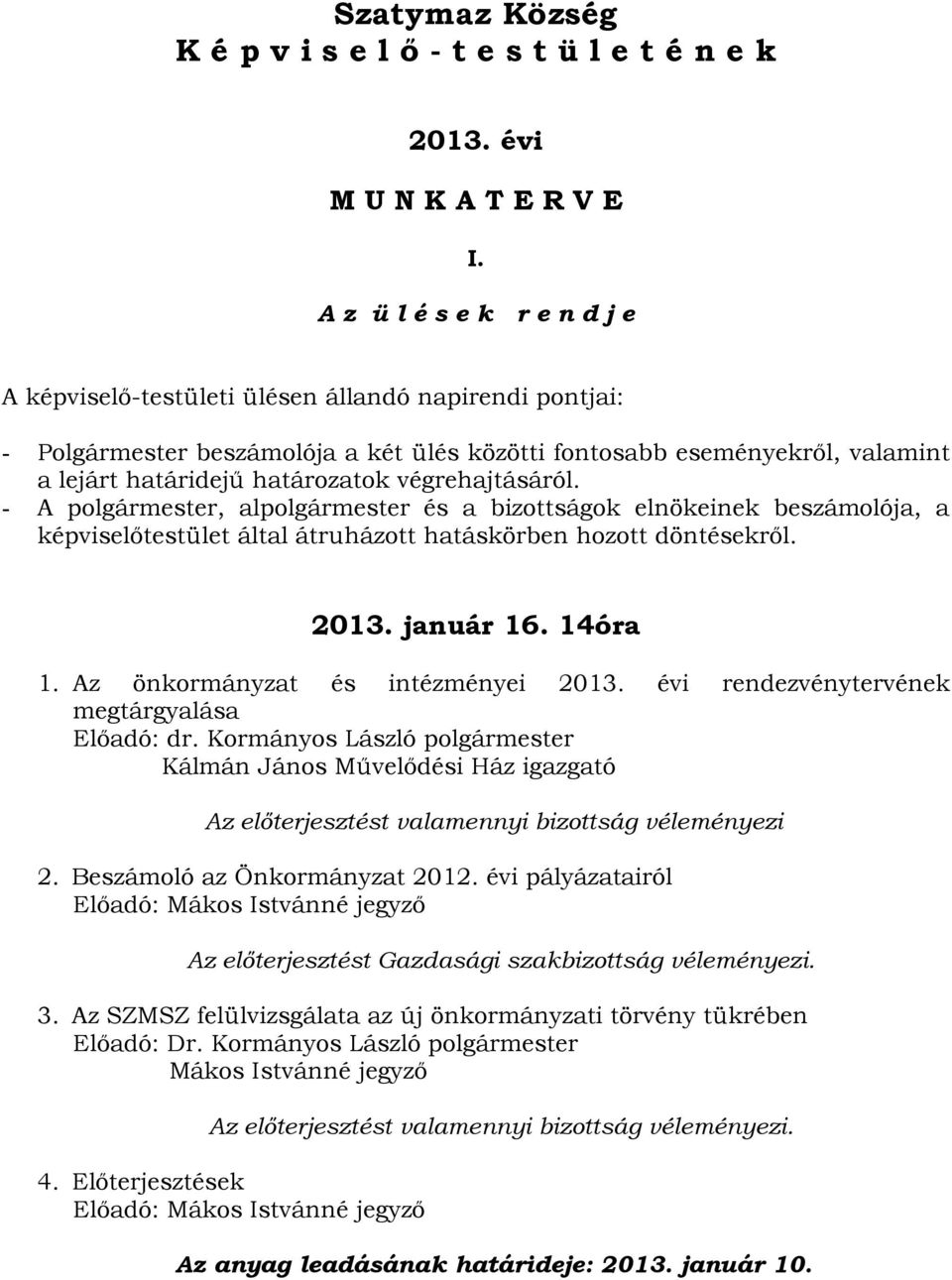 Szatymaz Község
K é p v i s e l ő - t e s t ü l e t é n e k

2013. évi

M U N K A T E R V E

I.

A z ü l é s e k r e n d j e

A képviselő-testületi ülésen állandó napirendi pontjai:

- Polgármester beszámolója a két ülés közötti fontosabb eseményekről, valamint a lejárt határidejű határozatok végrehajtásáról.
- A polgármester, alpolgármester és a bizottságok elnökeinek beszámolója, a képviselőtestület által átruházott hatáskörben hozott döntésekről.

2013. január 16. 14óra

1. Az önkormányzat és intézményei 2013. évi rendezvénytervének megtárgyalása
Előadó: dr. Kormányos László polgármester
Kálmán János Művelődési Ház igazgató

Az előterjesztést valamennyi bizottság véleményezi

2. Beszámoló az Önkormányzat 2012. évi pályázatairól
Előadó: Mákos Istvánné jegyző

Az előterjesztést Gazdasági szakbizottság véleményezi.

3. Az SZMSZ felülvizsgálata az új önkormányzati törvény tükrében
Előadó: Dr. Kormányos László polgármester
Mákos Istvánné jegyző

Az előterjesztést valamennyi bizottság véleményezi.

4. Előterjesztések
Előadó: Mákos Istvánné jegyző

Az anyag leadásának határideje: 2013. január 10.